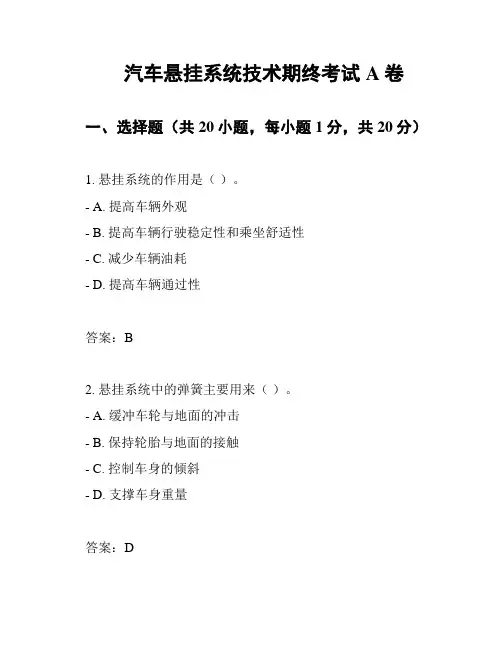 汽车悬挂系统技术期终考试 A 卷

一、选择题（共 20 小题，每小题 1 分，共 20 分）

1. 悬挂系统的作用是（ ）。

- A. 提高车辆外观

- B. 提高车辆行驶稳定性和乘坐舒适性

- C. 减少车辆油耗

- D. 提高车辆通过性

答案：B

2. 悬挂系统中的弹簧主要用来（ ）。

- A. 缓冲车轮与地面的冲击

- B. 保持轮胎与地面的接触

- C. 控制车身的倾斜

- D. 支撑车身重量

答案：D